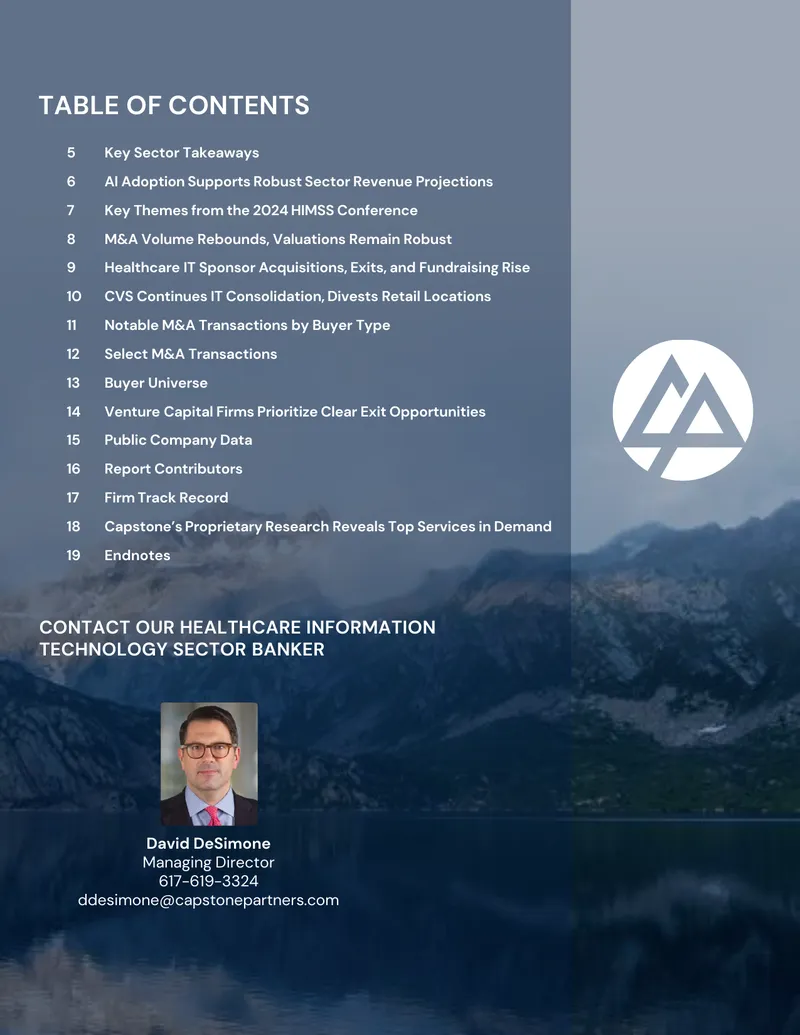 TABLE OF CONTENTS

5 Key Sector Takeaways
6 AI Adoption Supports Robust Sector Revenue Projections
7 Key Themes from the 2024 HIMSS Conference
8 M&A Volume Rebounds, Valuations Remain Robust
9 Healthcare IT Sponsor Acquisitions, Exits, and Fundraising Rise
10 CVS Continues IT Consolidation, Divests Retail Locations
11 Notable M&A Transactions by Buyer Type
12 Select M&A Transactions
13 Buyer Universe
14 Venture Capital Firms Prioritize Clear Exit Opportunities
15 Public Company Data
16 Report Contributors
17 Firm Track Record
18 Capstone's Proprietary Research Reveals Top Services in Demand
19 Endnotes

CONTACT OUR HEALTHCARE INFORMATION TECHNOLOGY SECTOR BANKER

David DeSimone
Managing Director
617-619-3324
ddesimone@capstonepartners.com